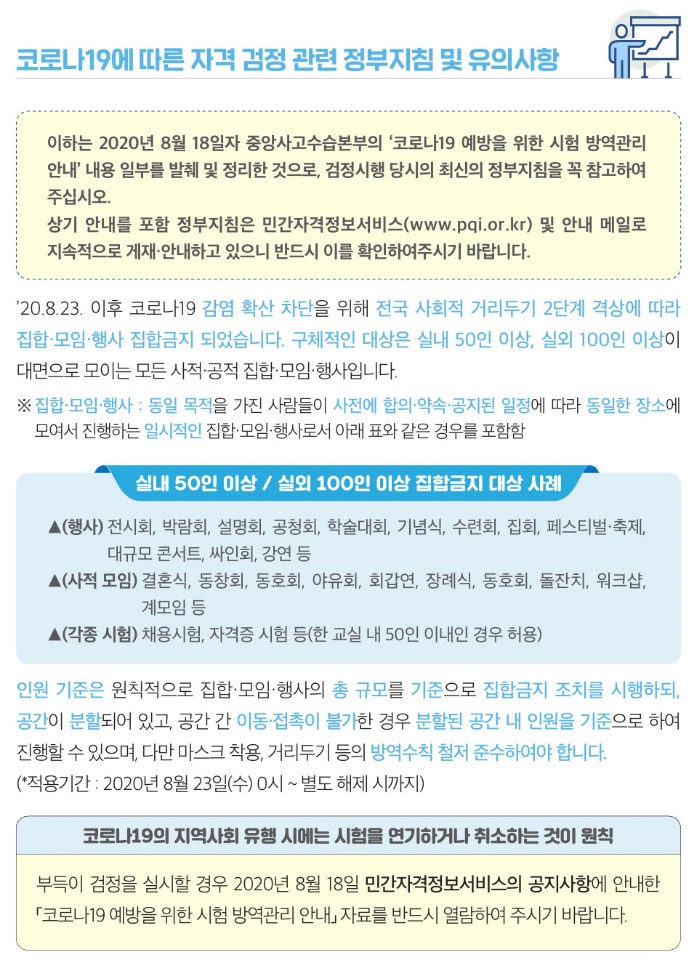 코로나19에 따른 자격 검정 관련 정부지침 및 유의사항

이하는 2020년 8월 18일자 중앙사고수습본부의 '코로나19 예방을 위한 시험 방역관리 안내' 내용 일부를 발췌 및 정리한 것으로, 검정시행 당시의 최신의 정부지침을 꼭 참고하여 주십시오.
상기 안내를 포함 정부지침은 민간자격정보서비스(www.pqi.or.kr) 및 안내 메일로 지속적으로 게재·안내하고 있으니 반드시 이를 확인하여주시기 바랍니다.

'20.8.23. 이후 코로나19 감염 확산 차단을 위해 전국 사회적 거리두기 2단계 격상에 따라 집합·모임·행사 집합금지 되었습니다. 구체적인 대상은 실내 50인 이상, 실외 100인 이상이 대면으로 모이는 모든 사적·공적 집합·모임·행사입니다.

※ 집합·모임·행사 : 동일 목적을 가진 사람들이 사전에 합의·약속·공지된 일정에 따라 동일한 장소에 모여서 진행하는 일시적인 집합·모임·행사로서 아래 표와 같은 경우를 포함함

실내 50인 이상 / 실외 100인 이상 집합금지 대상 사례

▲(행사) 전시회, 박람회, 설명회, 공청회, 학술대회, 기념식, 수련회, 집회, 페스티벌·축제, 대규모 콘서트, 싸인회, 강연 등
▲(사적 모임) 결혼식, 동창회, 동호회, 야유회, 회갑연, 장례식, 동호회, 돌잔치, 워크샵, 계모임 등
▲(각종 시험) 채용시험, 자격증 시험 등(한 교실 내 50인 이내인 경우 허용)

인원 기준은 원칙적으로 집합·모임·행사의 총 규모를 기준으로 집합금지 조치를 시행하되, 공간이 분할되어 있고, 공간 간 이동·접촉이 불가한 경우 분할된 공간 내 인원을 기준으로 하여 진행할 수 있으며, 다만 마스크 착용, 거리두기 등의 방역수칙 철저 준수하여야 합니다.
(*적용기간 : 2020년 8월 23일(수) 0시 ~ 별도 해제 시까지)

코로나19의 지역사회 유행 시에는 시험을 연기하거나 취소하는 것이 원칙

부득이 검정을 실시할 경우 2020년 8월 18일 민간자격정보서비스의 공지사항에 안내한 「코로나19 예방을 위한 시험 방역관리 안내」 자료를 반드시 열람하여 주시기 바랍니다.